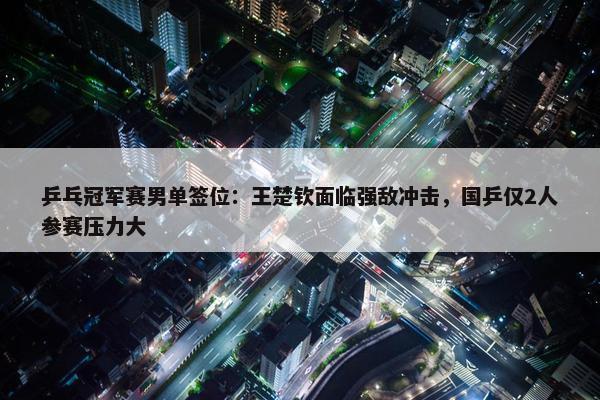 乒乓冠军赛男单签位：王楚钦面临强敌冲击，国乒仅2人参赛压力大